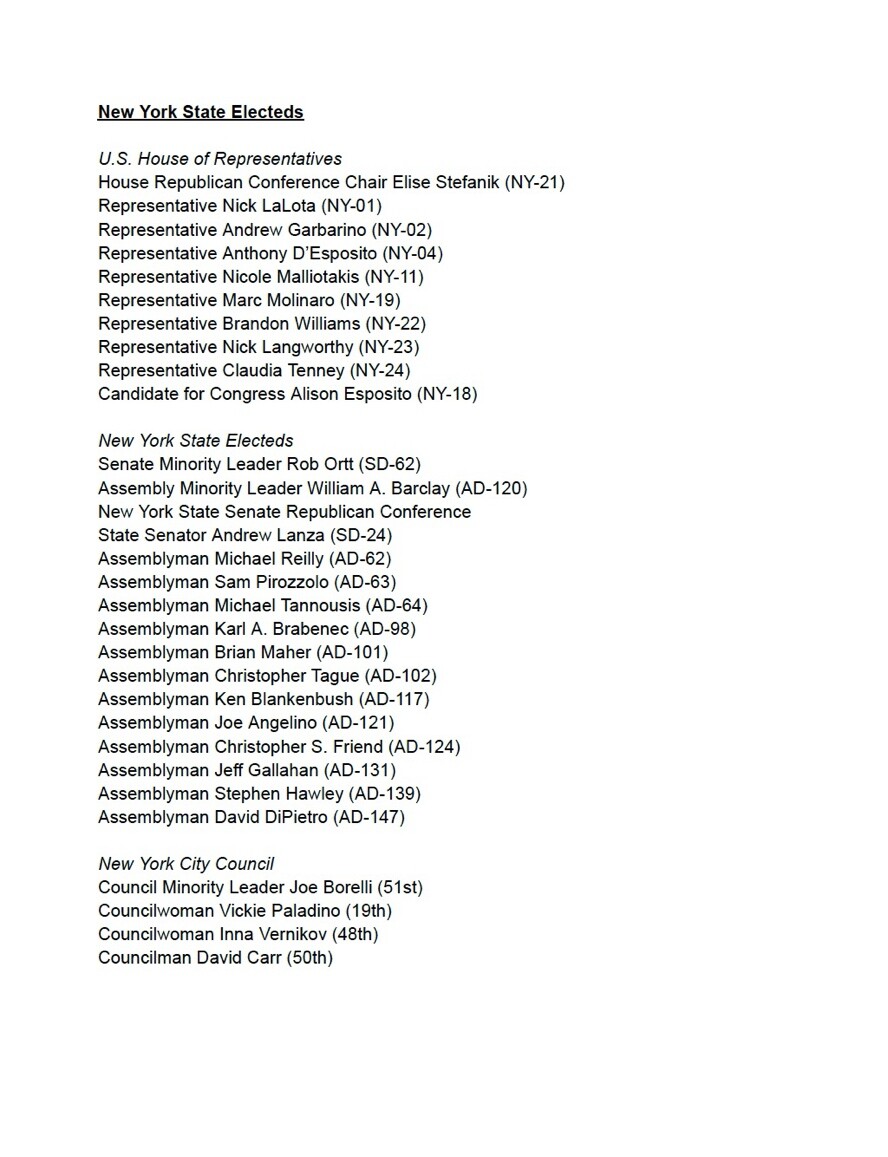 New York State Electeds

U.S. House of Representatives
House Republican Conference Chair Elise Stefanik (NY-21)
Representative Nick LaLota (NY-01)
Representative Andrew Garbarino (NY-02)
Representative Anthony D'Esposito (NY-04)
Representative Nicole Malliotakis (NY-11)
Representative Marc Molinaro (NY-19)
Representative Brandon Williams (NY-22)
Representative Nick Langworthy (NY-23)
Representative Claudia Tenney (NY-24)
Candidate for Congress Alison Esposito (NY-18)

New York State Electeds
Senate Minority Leader Rob Ortt (SD-62)
Assembly Minority Leader William A. Barclay (AD-120)
New York State Senate Republican Conference
State Senator Andrew Lanza (SD-24)
Assemblyman Michael Reilly (AD-62)
Assemblyman Sam Pirozzolo (AD-63)
Assemblyman Michael Tannousis (AD-64)
Assemblyman Karl A. Brabenec (AD-98)
Assemblyman Brian Maher (AD-101)
Assemblyman Christopher Tague (AD-102)
Assemblyman Ken Blankenbush (AD-117)
Assemblyman Joe Angelino (AD-121)
Assemblyman Christopher S. Friend (AD-124)
Assemblyman Jeff Gallahan (AD-131)
Assemblyman Stephen Hawley (AD-139)
Assemblyman David DiPietro (AD-147)

New York City Council
Council Minority Leader Joe Borelli (51st)
Councilwoman Vickie Paladino (19th)
Councilwoman Inna Vernikov (48th)
Councilman David Carr (50th)